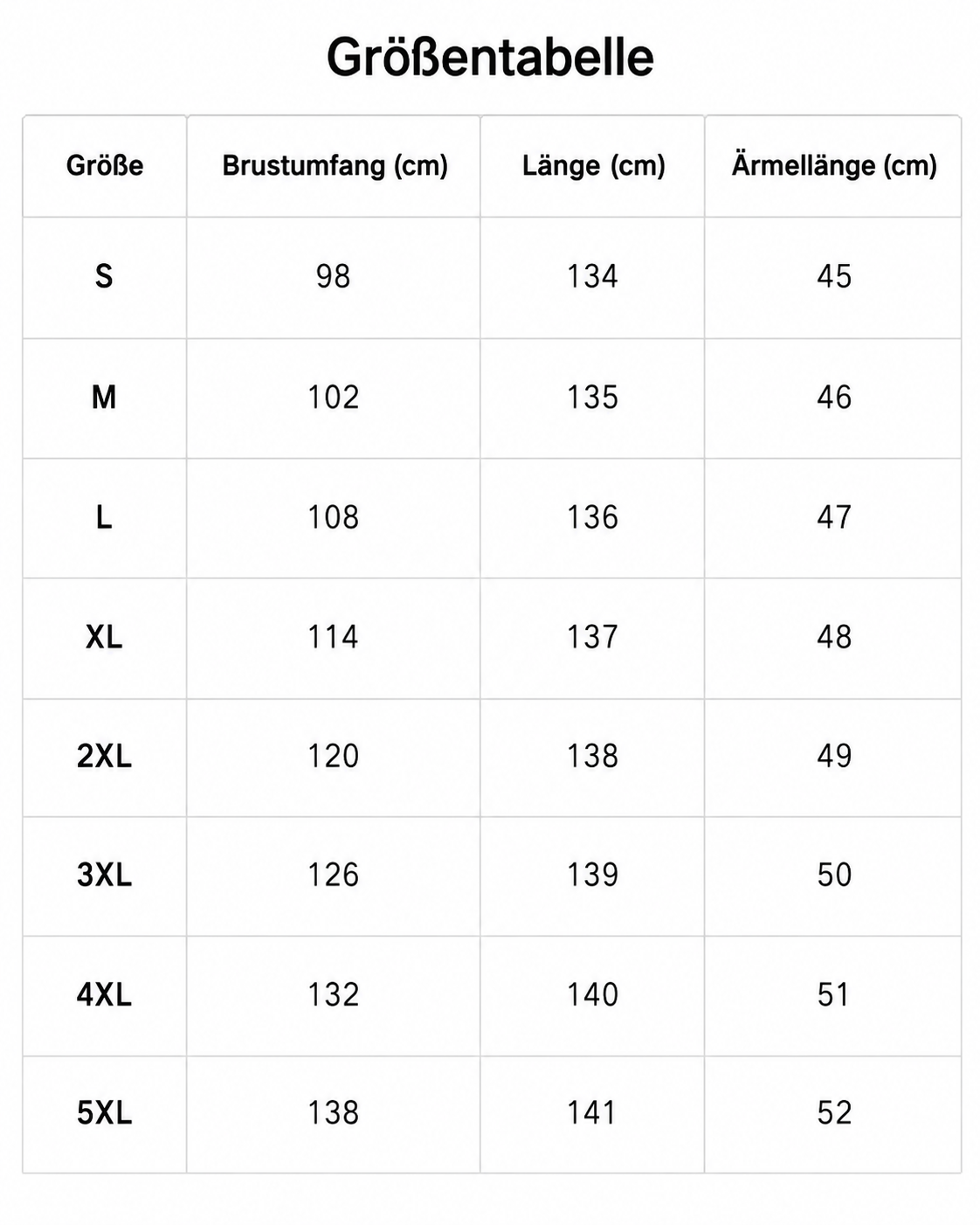 Größentabelle

| Größe | Brustumfang (cm) | Länge (cm) | Ärmellänge (cm) |
|---|---|---|---|
| S | 98 | 134 | 45 |
| M | 102 | 135 | 46 |
| L | 108 | 136 | 47 |
| XL | 114 | 137 | 48 |
| 2XL | 120 | 138 | 49 |
| 3XL | 126 | 139 | 50 |
| 4XL | 132 | 140 | 51 |
| 5XL | 138 | 141 | 52 |